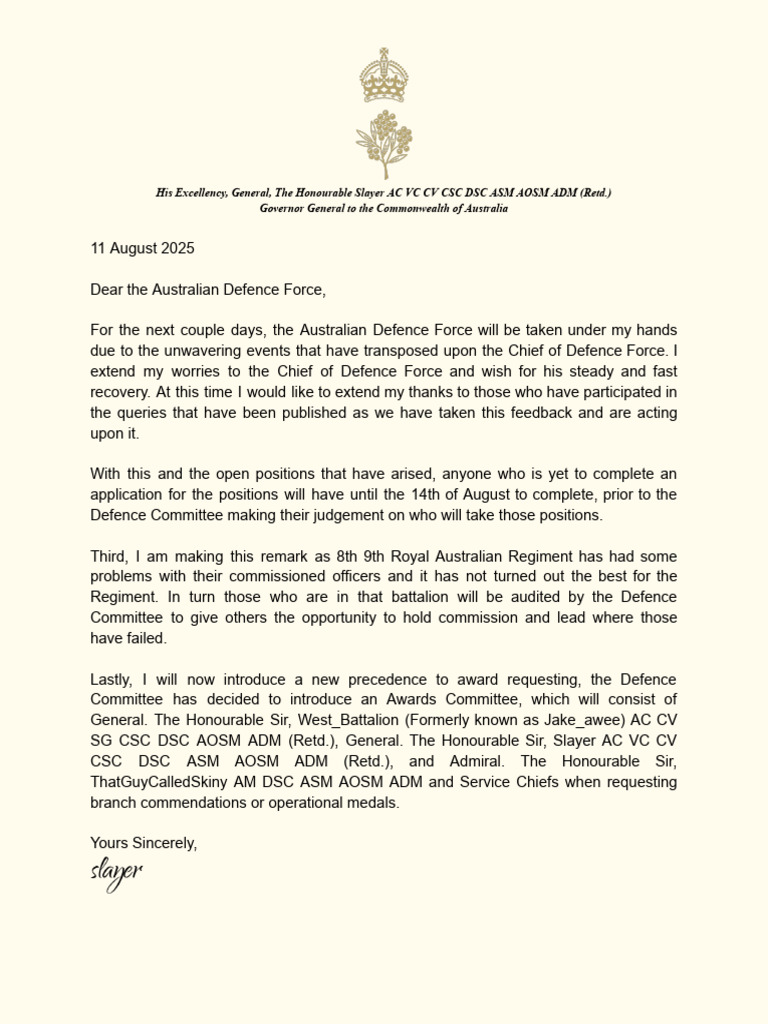 His Excellency, General, The Honourable Slayer AC VC CV CSC DSC ASM AOSM ADM (Retd.)
Governor General to the Commonwealth of Australia

11 August 2025

Dear the Australian Defence Force,

For the next couple days, the Australian Defence Force will be taken under my hands due to the unwavering events that have transposed upon the Chief of Defence Force. I extend my worries to the Chief of Defence Force and wish for his steady and fast recovery. At this time I would like to extend my thanks to those who have participated in the queries that have been published as we have taken this feedback and are acting upon it.

With this and the open positions that have arised, anyone who is yet to complete an application for the positions will have until the 14th of August to complete, prior to the Defence Committee making their judgement on who will take those positions.

Third, I am making this remark as 8th 9th Royal Australian Regiment has had some problems with their commissioned officers and it has not turned out the best for the Regiment. In turn those who are in that battalion will be audited by the Defence Committee to give others the opportunity to hold commission and lead where those have failed.

Lastly, I will now introduce a new precedence to award requesting, the Defence Committee has decided to introduce an Awards Committee, which will consist of General. The Honourable Sir, West_Battalion (Formerly known as Jake_awee) AC CV SG CSC DSC AOSM ADM (Retd.), General. The Honourable Sir, Slayer AC VC CV CSC DSC ASM AOSM ADM (Retd.), and Admiral. The Honourable Sir, ThatGuyCalledSkiny AM DSC ASM AOSM ADM and Service Chiefs when requesting branch commendations or operational medals.

Yours Sincerely,
slayer